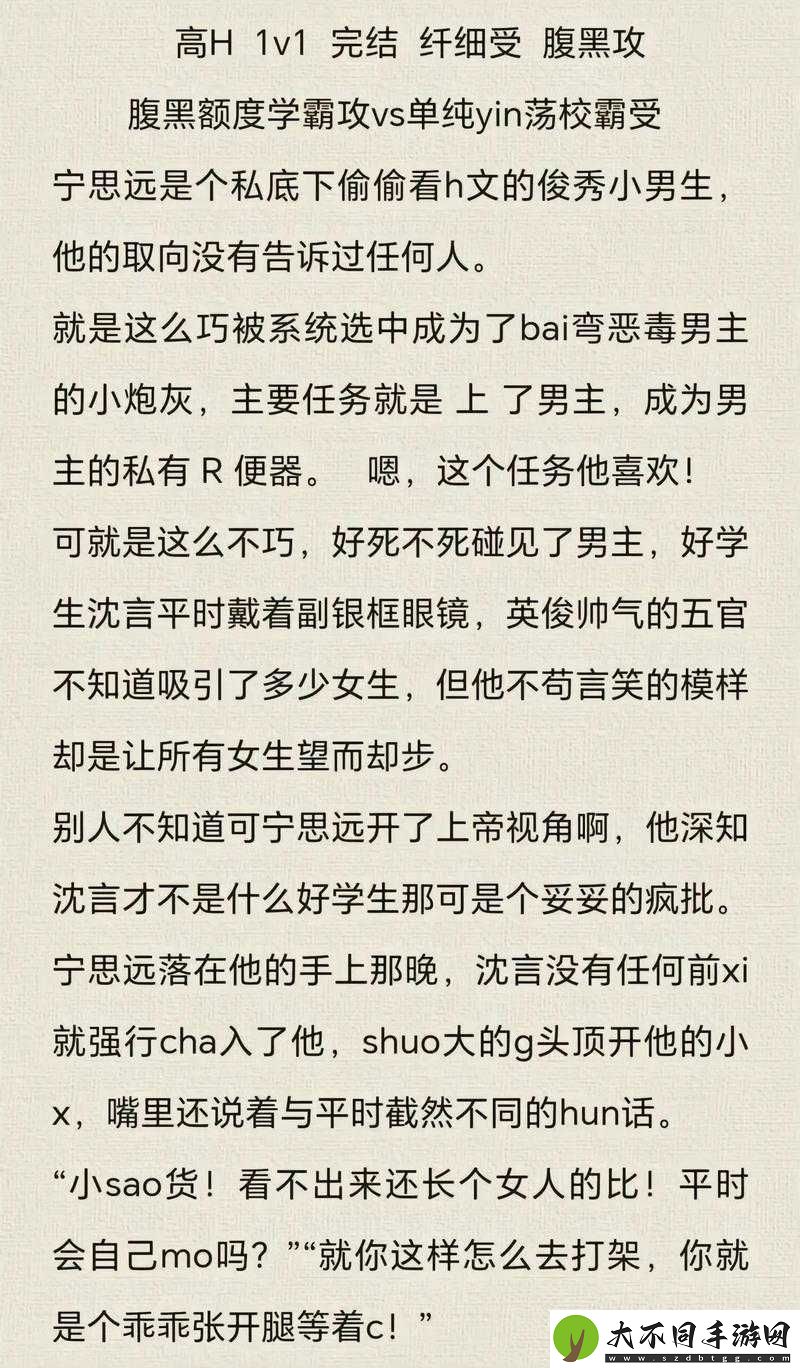 高H 1v1 完结 纤细受 腹黑攻
腹黑额度学霸攻vs单纯yin荡校霸受
宁思远是个私底下偷偷看h文的俊秀小男生，他的取向没有告诉过任何人。
就是这么巧被系统选中成为了bai弯恶毒男主的小炮灰，主要任务就是 上 了男主，成为男主的私有 R 便器。 嗯，这个任务他喜欢！
可就是这么不巧，好死不死碰见了男主，好学生沈言平时戴着副银框眼镜，英俊帅气的五官不知道吸引了多少女生，但他不苟言笑的模样却是让所有女生望而却步。
别人不知道可宁思远开了上帝视角啊，他深知沈言才不是什么好学生那可是个妥妥的疯批。
宁思远落在他的手上那晚，沈言没有任何前xi就强行cha入了他，shuo大的g头顶开他的小x，嘴里还说着与平时截然不同的hun话。
“小sao货！看不出来还长个女人的比！平时会自己mo吗？”“就你这样怎么去打架，你就是个乖乖张开腿等着c！”
大不同手游网
www.szdbtgg.com